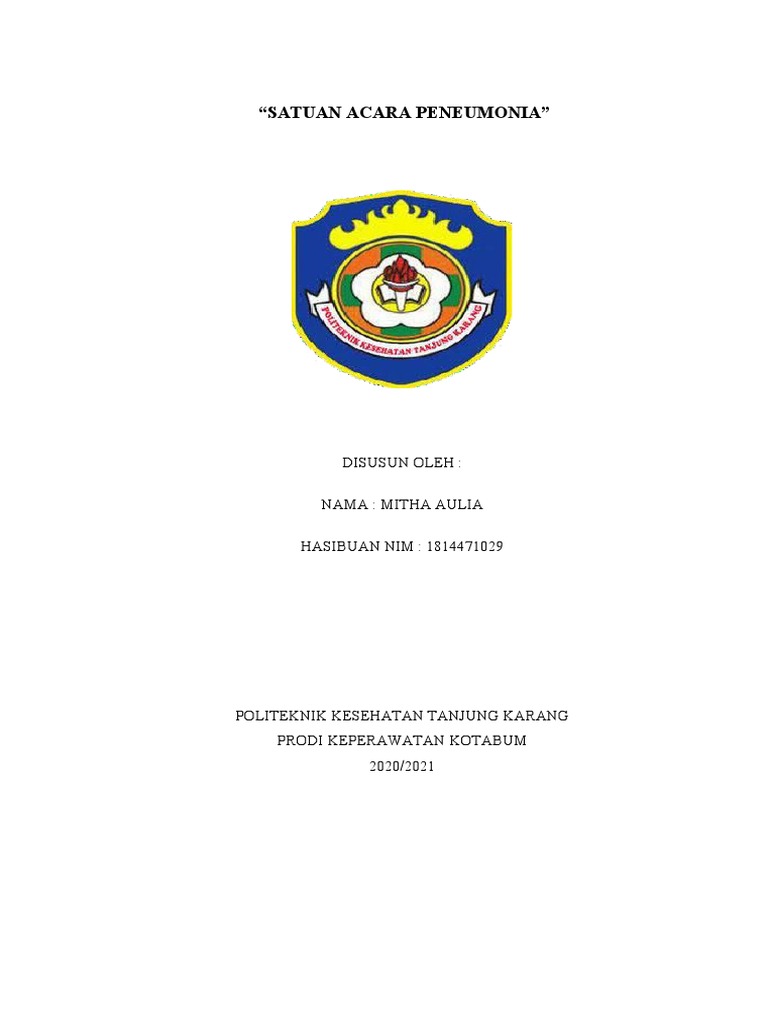 "SATUAN ACARA PENEUMONIA"

POLITEKNIK KESEHATAN TANJUNG KARANG

DISUSUN OLEH :

NAMA : MITHA AULIA

HASIBUAN NIM : 1814471029

POLITEKNIK KESEHATAN TANJUNG KARANG
PRODI KEPERAWATAN KOTABUM
2020/2021